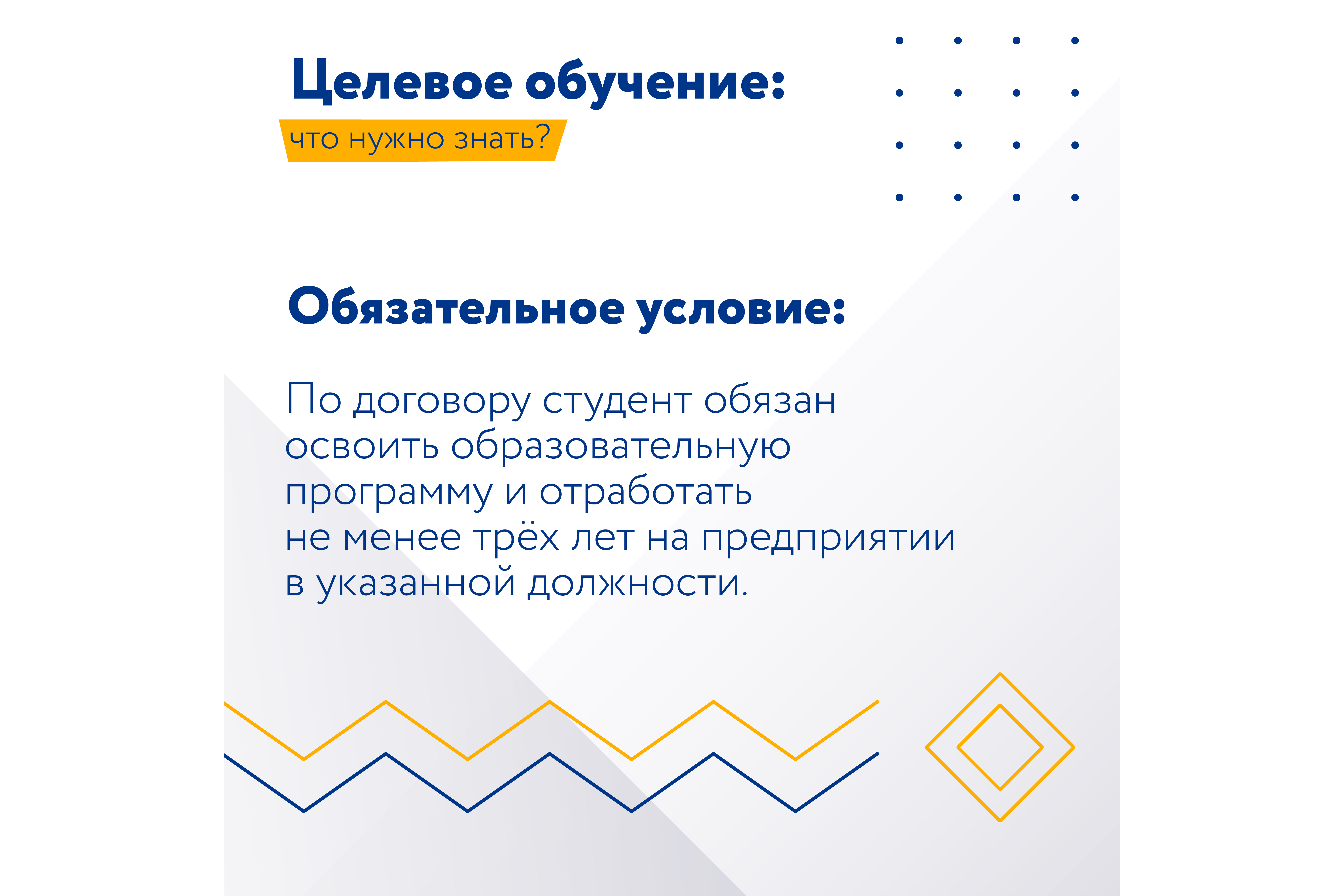 Целевое обучение:
что нужно знать?

Обязательное условие:

По договору студент обязан освоить образовательную программу и отработать не менее трёх лет на предприятии в указанной должности.